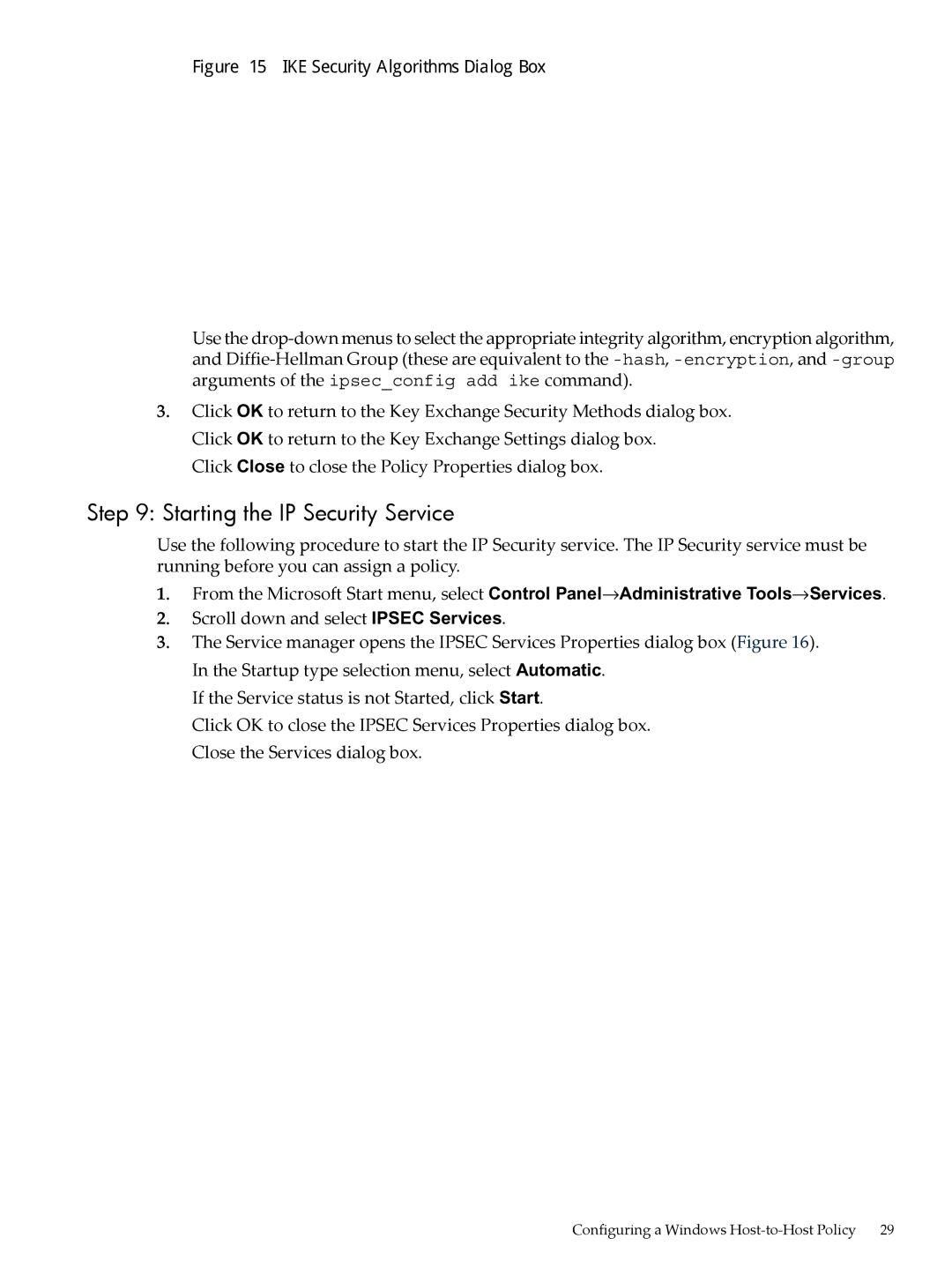 Figure 15 IKE Security Algorithms Dialog Box

Use the drop-down menus to select the appropriate integrity algorithm, encryption algorithm, and Diffie-Hellman Group (these are equivalent to the -hash, -encryption, and -group arguments of the ipsec_config add ike command).

3. Click OK to return to the Key Exchange Security Methods dialog box.

Click OK to return to the Key Exchange Settings dialog box.

Click Close to close the Policy Properties dialog box.

Step 9: Starting the IP Security Service

Use the following procedure to start the IP Security service. The IP Security service must be running before you can assign a policy.

1. From the Microsoft Start menu, select Control Panel→Administrative Tools→Services.
2. Scroll down and select IPSEC Services.
3. The Service manager opens the IPSEC Services Properties dialog box (Figure 16).

In the Startup type selection menu, select Automatic.

If the Service status is not Started, click Start.

Click OK to close the IPSEC Services Properties dialog box.

Close the Services dialog box.

Configuring a Windows Host-to-Host Policy 29